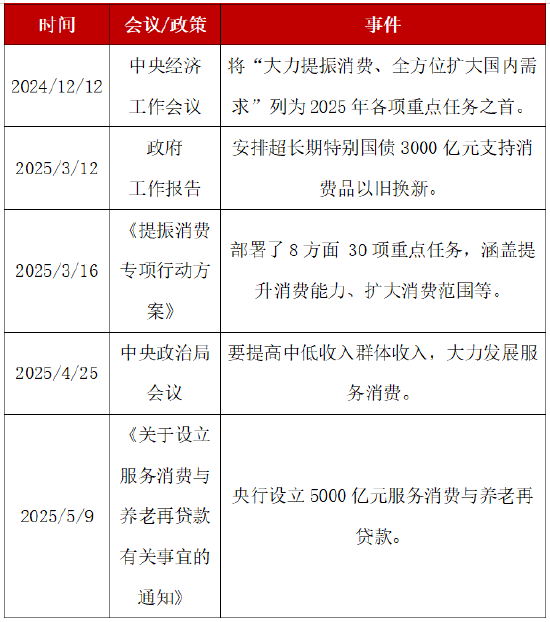 | 时间 | 会议/政策 | 事件 |
|---|---|---|
| 2024/12/12 | 中央经济工作会议 | 将“大力提振消费、全方位扩大国内需求”列为 2025 年各项重点任务之首。 |
| 2025/3/12 | 政府工作报告 | 安排超长期特别国债 3000 亿元支持消费品以旧换新。 |
| 2025/3/16 | 《提振消费专项行动方案》 | 部署了 8 方面 30 项重点任务，涵盖提升消费能力、扩大消费范围等。 |
| 2025/4/25 | 中央政治局会议 | 要提高中低收入群体收入，大力发展服务消费。 |
| 2025/5/9 | 《关于设立服务消费与养老再贷款有关事宜的通知》 | 央行设立 5000 亿元服务消费与养老再贷款。 |